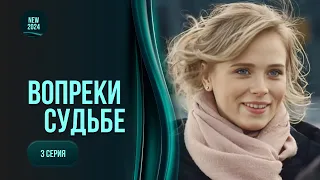 NEW
2024

ВОПРЕКИ
СУДЬБЕ

3 СЕРИЯ